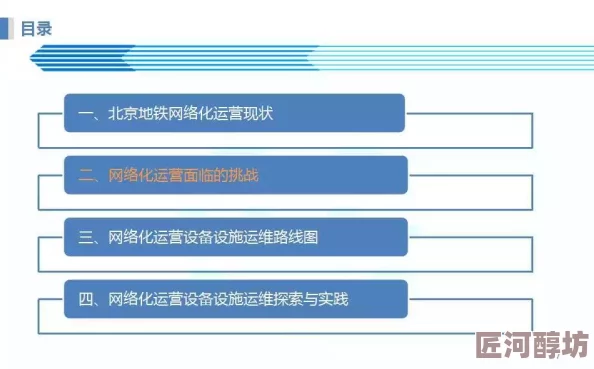 目录

一、北京地铁网络化运营现状

二、网络化运营面临的挑战

三、网络化运营设备设施运维路线图

四、网络化运营设备设施运维探索与实践

匠河醇坊